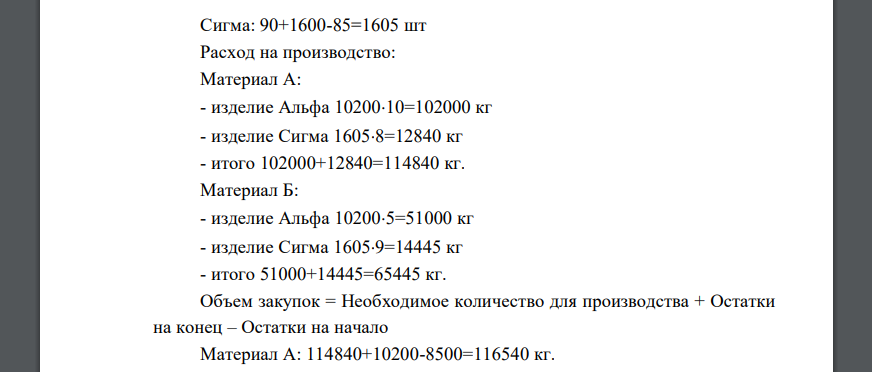 Сигма: 90+1600-85=1605 шт
Расход на производство:
Материал А:
- изделие Альфа 10200·10=102000 кг
- изделие Сигма 1605·8=12840 кг
- итого 102000+12840=114840 кг.
Материал Б:
- изделие Альфа 10200·5=51000 кг
- изделие Сигма 1605·9=14445 кг
- итого 51000+14445=65445 кг.
Объем закупок = Необходимое количество для производства + Остатки на конец – Остатки на начало
Материал А: 114840+10200-8500=116540 кг.